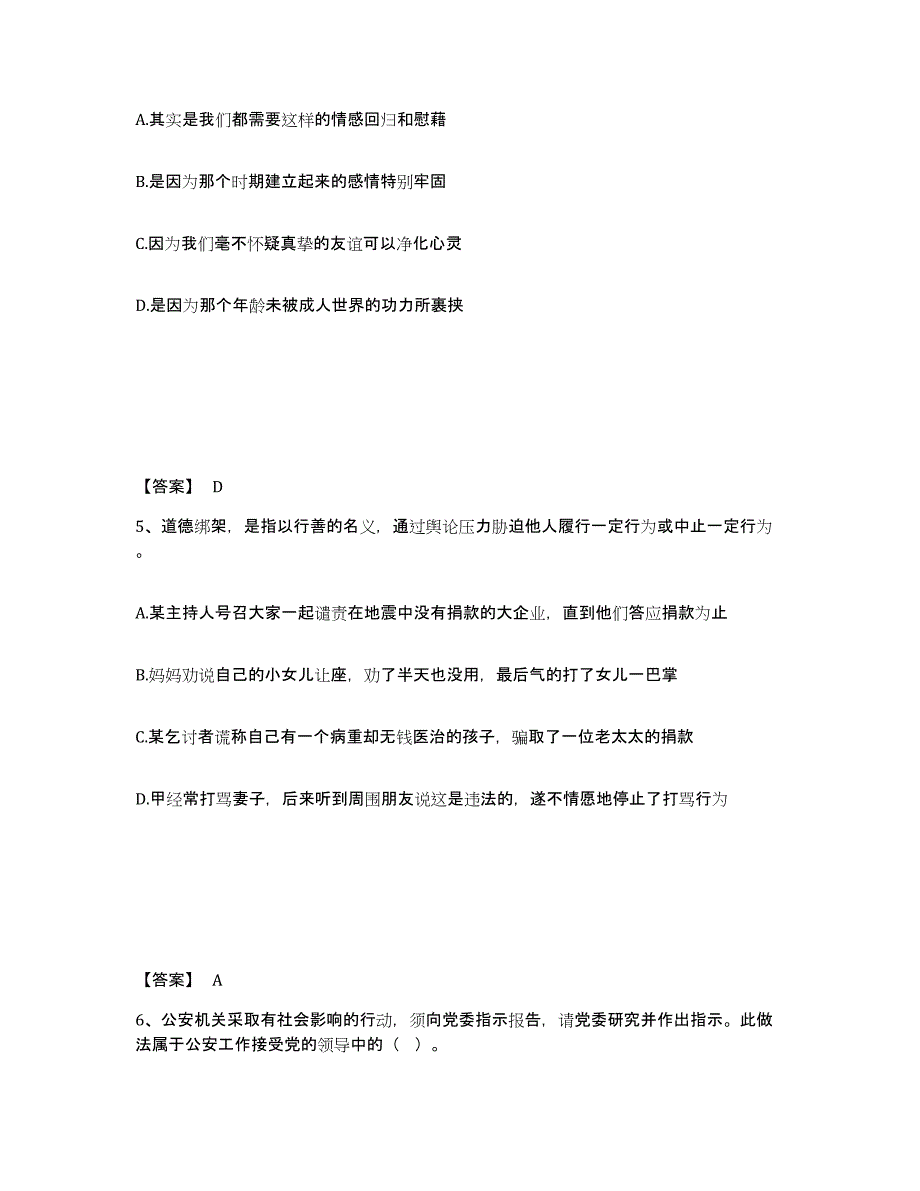 A.其实是我们都需要这样的情感回归和慰藉

B.是因为那个时期建立起来的感情特别牢固

C.因为我们毫不怀疑真挚的友谊可以净化心灵

D.是因为那个年龄未被成人世界的功力所裹挟

【答案】 D

5、道德绑架，是指以行善的名义，通过舆论压力胁迫他人履行一定行为或中止一定行为。

A.某主持人号召大家一起谴责在地震中没有捐款的大企业，直到他们答应捐款为止

B.妈妈劝说自己的小女儿让座，劝了半天也没用，最后气的打了女儿一巴掌

C.某乞讨者谎称自己有一个病重却无钱医治的孩子，骗取了一位老太太的捐款

D.甲经常打骂妻子，后来听到周围朋友说这是违法的，遂不情愿地停止了打骂行为

【答案】 A

6、公安机关采取有社会影响的行动，须向党委指示报告，请党委研究并作出指示。此做法属于公安工作接受党的领导中的（ ）。